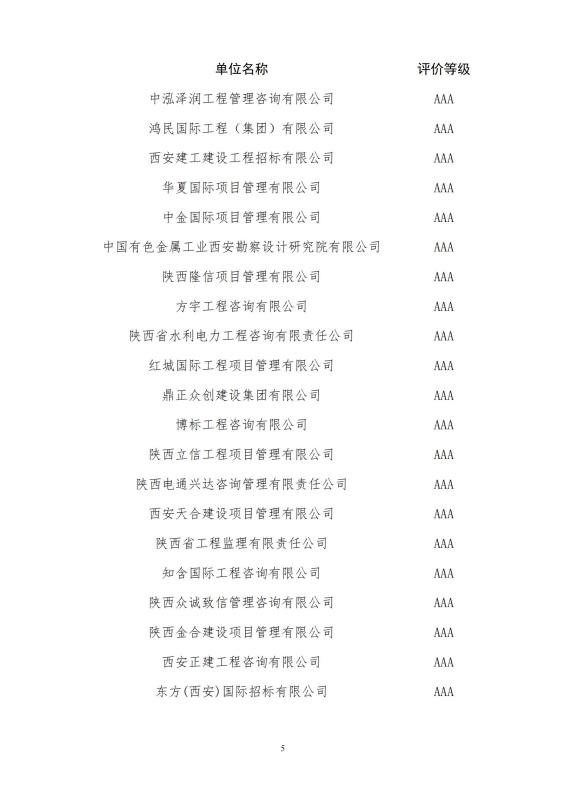 | 单位名称 | 评价等级 |
|---|---|
| 中泓泽润工程管理咨询有限公司 | AAA |
| 鸿民国际工程（集团）有限公司 | AAA |
| 西安建工建设工程招标有限公司 | AAA |
| 华夏国际项目管理有限公司 | AAA |
| 中金国际项目管理有限公司 | AAA |
| 中国有色金属工业西安勘察设计研究院有限公司 | AAA |
| 陕西隆信项目管理有限公司 | AAA |
| 方宇工程咨询有限公司 | AAA |
| 陕西省水利电力工程咨询有限责任公司 | AAA |
| 红城国际工程项目管理有限公司 | AAA |
| 鼎正众创建设集团有限公司 | AAA |
| 博标工程咨询有限公司 | AAA |
| 陕西立信工程项目管理有限公司 | AAA |
| 陕西电通兴达咨询管理有限责任公司 | AAA |
| 西安天合建设项目管理有限公司 | AAA |
| 陕西省工程监理有限责任公司 | AAA |
| 知含国际工程咨询有限公司 | AAA |
| 陕西众诚致信管理咨询有限公司 | AAA |
| 陕西金合建设项目管理有限公司 | AAA |
| 西安正建工程咨询有限公司 | AAA |
| 东方(西安)国际招标有限公司 | AAA |

5